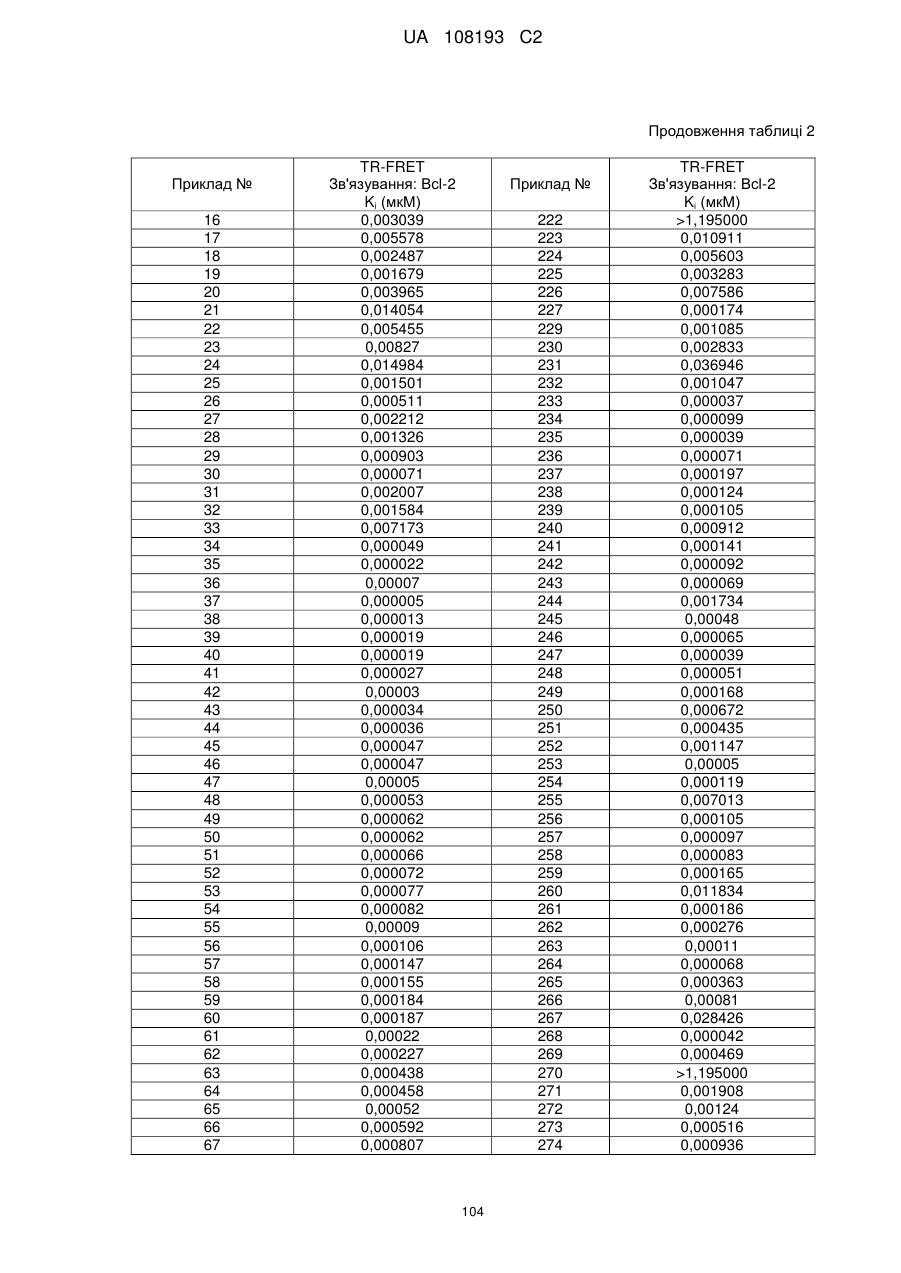 UA 108193 C2

Продовження таблиці 2

| Приклад № | TR-FRET Зв'язування: Bcl-2 $K_i$ (мкМ) | Приклад № | TR-FRET Зв'язування: Bcl-2 $K_i$ (мкМ) |
|---|---|---|---|
| 16 | 0,003039 | 222 | >1,195000 |
| 17 | 0,005578 | 223 | 0,010911 |
| 18 | 0,002487 | 224 | 0,005603 |
| 19 | 0,001679 | 225 | 0,003283 |
| 20 | 0,003965 | 226 | 0,007586 |
| 21 | 0,014054 | 227 | 0,000174 |
| 22 | 0,005455 | 229 | 0,001085 |
| 23 | 0,00827 | 230 | 0,002833 |
| 24 | 0,014984 | 231 | 0,036946 |
| 25 | 0,001501 | 232 | 0,001047 |
| 26 | 0,000511 | 233 | 0,000037 |
| 27 | 0,002212 | 234 | 0,000099 |
| 28 | 0,001326 | 235 | 0,000039 |
| 29 | 0,000903 | 236 | 0,000071 |
| 30 | 0,000071 | 237 | 0,000197 |
| 31 | 0,002007 | 238 | 0,000124 |
| 32 | 0,001584 | 239 | 0,000105 |
| 33 | 0,007173 | 240 | 0,000912 |
| 34 | 0,000049 | 241 | 0,000141 |
| 35 | 0,000022 | 242 | 0,000092 |
| 36 | 0,00007 | 243 | 0,000069 |
| 37 | 0,000005 | 244 | 0,001734 |
| 38 | 0,000013 | 245 | 0,00048 |
| 39 | 0,000019 | 246 | 0,000065 |
| 40 | 0,000019 | 247 | 0,000039 |
| 41 | 0,000027 | 248 | 0,000051 |
| 42 | 0,00003 | 249 | 0,000168 |
| 43 | 0,000034 | 250 | 0,000672 |
| 44 | 0,000036 | 251 | 0,000435 |
| 45 | 0,000047 | 252 | 0,001147 |
| 46 | 0,000047 | 253 | 0,00005 |
| 47 | 0,00005 | 254 | 0,000119 |
| 48 | 0,000053 | 255 | 0,007013 |
| 49 | 0,000062 | 256 | 0,000105 |
| 50 | 0,000062 | 257 | 0,000097 |
| 51 | 0,000066 | 258 | 0,000083 |
| 52 | 0,000072 | 259 | 0,000165 |
| 53 | 0,000077 | 260 | 0,011834 |
| 54 | 0,000082 | 261 | 0,000186 |
| 55 | 0,00009 | 262 | 0,000276 |
| 56 | 0,000106 | 263 | 0,00011 |
| 57 | 0,000147 | 264 | 0,000068 |
| 58 | 0,000155 | 265 | 0,000363 |
| 59 | 0,000184 | 266 | 0,00081 |
| 60 | 0,000187 | 267 | 0,028426 |
| 61 | 0,00022 | 268 | 0,000042 |
| 62 | 0,000227 | 269 | 0,000469 |
| 63 | 0,000438 | 270 | >1,195000 |
| 64 | 0,000458 | 271 | 0,001908 |
| 65 | 0,00052 | 272 | 0,00124 |
| 66 | 0,000592 | 273 | 0,000516 |
| 67 | 0,000807 | 274 | 0,000936 |

104